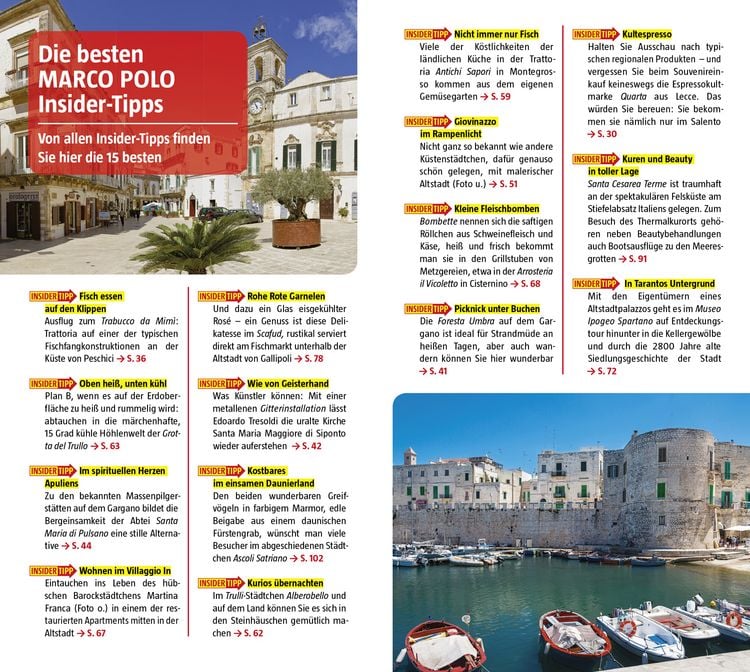 Die besten MARCO POLO Insider-Tipps

Von allen Insider-Tipps finden Sie hier die 15 besten

INSIDER TIPP Fisch essen auf den Klippen

Ausflug zum Trabucco da Mimì: Trattoria auf einer der typischen Fischfangkonstruktionen an der Küste von Peschici → S. 36

INSIDER TIPP Oben heiß, unten kühl

Plan B, wenn es auf der Erdoberfläche zu heiß und rummelig wird: abtauchen in die märchenhafte, 15 Grad kühle Höhlenwelt der Grotta del Trullo → S. 63

INSIDER TIPP Im spirituellen Herzen Apuliens

Zu den bekannten Massenpilgerstätten auf dem Gargano bildet die Bergeinsamkeit der Abtei Santa Maria di Pulsano eine stille Alternative → S. 44

INSIDER TIPP Wohnen im Villaggio In

Eintauchen ins Leben des hübschen Barockstädtchens Martina Franca (Foto o.) in einem der restaurierten Apartments mitten in der Altstadt → S. 67

INSIDER TIPP Rohe Rote Garnelen

Und dazu ein Glas eisgekühlter Rosé – ein Genuss ist diese Delikatesse im Scafud, rustikal serviert direkt am Fischmarkt unterhalb der Altstadt von Gallipoli → S. 78

INSIDER TIPP Wie von Geisterhand

Was Künstler können: Mit einer metallenen Gitterinstallation lässt Edoardo Tresoldi die uralte Kirche Santa Maria Maggiore di Siponto wieder auferstehen → S. 42

INSIDER TIPP Kostbares im einsamen Daunierland

Den beiden wunderbaren Greifvögeln in farbigem Marmor, edle Beigabe aus einem daunischen Fürstengrab, wünscht man viele Besucher im abgeschiedenen Städtchen Ascoli Satriano → S. 102

INSIDER TIPP Kurios übernachten

Im Trulli-Städtchen Alberobello und auf dem Land können Sie es sich in den Steinhäuschen gemütlich machen → S. 62

INSIDER TIPP Nicht immer nur Fisch

Viele der Köstlichkeiten der ländlichen Küche in der Trattoria Antichi Sapori in Montegrosso kommen aus dem eigenen Gemüsegarten → S. 59

INSIDER TIPP Giovinazzo im Rampenlicht

Nicht ganz so bekannt wie andere Küstenstädtchen, dafür genauso schön gelegen, mit malerischer Altstadt (Foto u.) → S. 51

INSIDER TIPP Kleine Fleischbomben

Bombette nennen sich die saftigen Röllchen aus Schweinefleisch und Käse, heiß und frisch bekommt man sie in den Grillstuben von Metzgereien, etwa in der Arrosteria il Vicoletto in Cisternino → S. 68

INSIDER TIPP Picknick unter Buchen

Die Foresta Umbra auf dem Gargano ist ideal für Strandmüde an heißen Tagen, aber auch wandern können Sie hier wunderbar → S. 41

INSIDER TIPP Kultespresso

Halten Sie Ausschau nach typischen regionalen Produkten – und vergessen Sie beim Souvenireinkauf keineswegs die Espressokultmarke Quarta aus Lecce. Das würden Sie bereuen: Sie bekommen sie nämlich nur im Salento → S. 30

INSIDER TIPP Kuren und Beauty in toller Lage

Santa Cesarea Terme ist traumhaft an der spektakulären Felsküste am Stiefelabsatz Italiens gelegen. Zum Besuch des Thermalkurorts gehören neben Beautybehandlungen auch Bootsausflüge zu den Meeresgrotten → S. 91

INSIDER TIPP In Tarantos Untergrund

Mit den Eigentümern eines Altstadtpalazzos geht es im Museo Ipogeo Spartano auf Entdeckungstour hinunter in die Kellergewölbe und durch die 2800 Jahre alte Siedlungsgeschichte der Stadt → S. 72